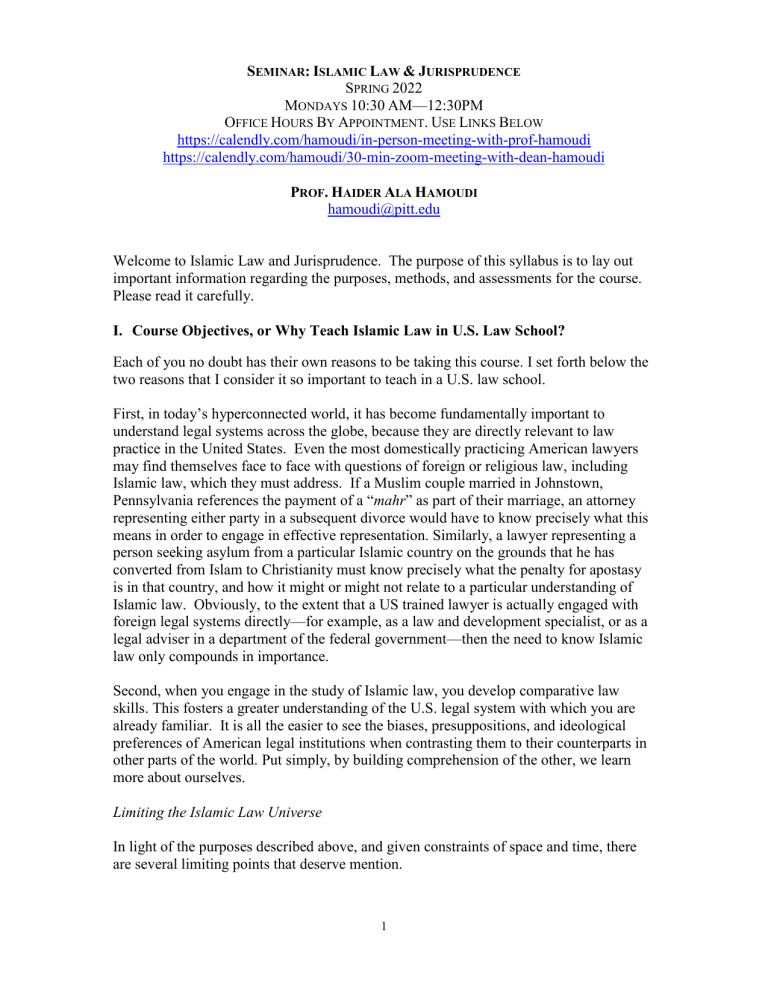 SEMINAR: ISLAMIC LAW & JURISPRUDENCE
SPRING 2022
MONDAYS 10:30 AM—12:30PM
OFFICE HOURS BY APPOINTMENT. USE LINKS BELOW
https://calendly.com/hamoudi/in-person-meeting-with-prof-hamoudi
https://calendly.com/hamoudi/30-min-zoom-meeting-with-dean-hamoudi

PROF. HAIDER ALA HAMOUDI
hamoudi@pitt.edu

Welcome to Islamic Law and Jurisprudence. The purpose of this syllabus is to lay out important information regarding the purposes, methods, and assessments for the course. Please read it carefully.

I. Course Objectives, or Why Teach Islamic Law in U.S. Law School?

Each of you no doubt has their own reasons to be taking this course. I set forth below the two reasons that I consider it so important to teach in a U.S. law school.

First, in today's hyperconnected world, it has become fundamentally important to understand legal systems across the globe, because they are directly relevant to law practice in the United States. Even the most domestically practicing American lawyers may find themselves face to face with questions of foreign or religious law, including Islamic law, which they must address. If a Muslim couple married in Johnstown, Pennsylvania references the payment of a "mahr" as part of their marriage, an attorney representing either party in a subsequent divorce would have to know precisely what this means in order to engage in effective representation. Similarly, a lawyer representing a person seeking asylum from a particular Islamic country on the grounds that he has converted from Islam to Christianity must know precisely what the penalty for apostasy is in that country, and how it might or might not relate to a particular understanding of Islamic law. Obviously, to the extent that a US trained lawyer is actually engaged with foreign legal systems directly—for example, as a law and development specialist, or as a legal adviser in a department of the federal government—then the need to know Islamic law only compounds in importance.

Second, when you engage in the study of Islamic law, you develop comparative law skills. This fosters a greater understanding of the U.S. legal system with which you are already familiar. It is all the easier to see the biases, presuppositions, and ideological preferences of American legal institutions when contrasting them to their counterparts in other parts of the world. Put simply, by building comprehension of the other, we learn more about ourselves.

Limiting the Islamic Law Universe

In light of the purposes described above, and given constraints of space and time, there are several limiting points that deserve mention.

1